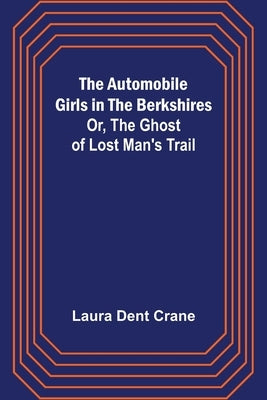 The Automobile Girls in The Berkshires Or, The Ghost of Lost Man's Trail

Laura Dent Crane